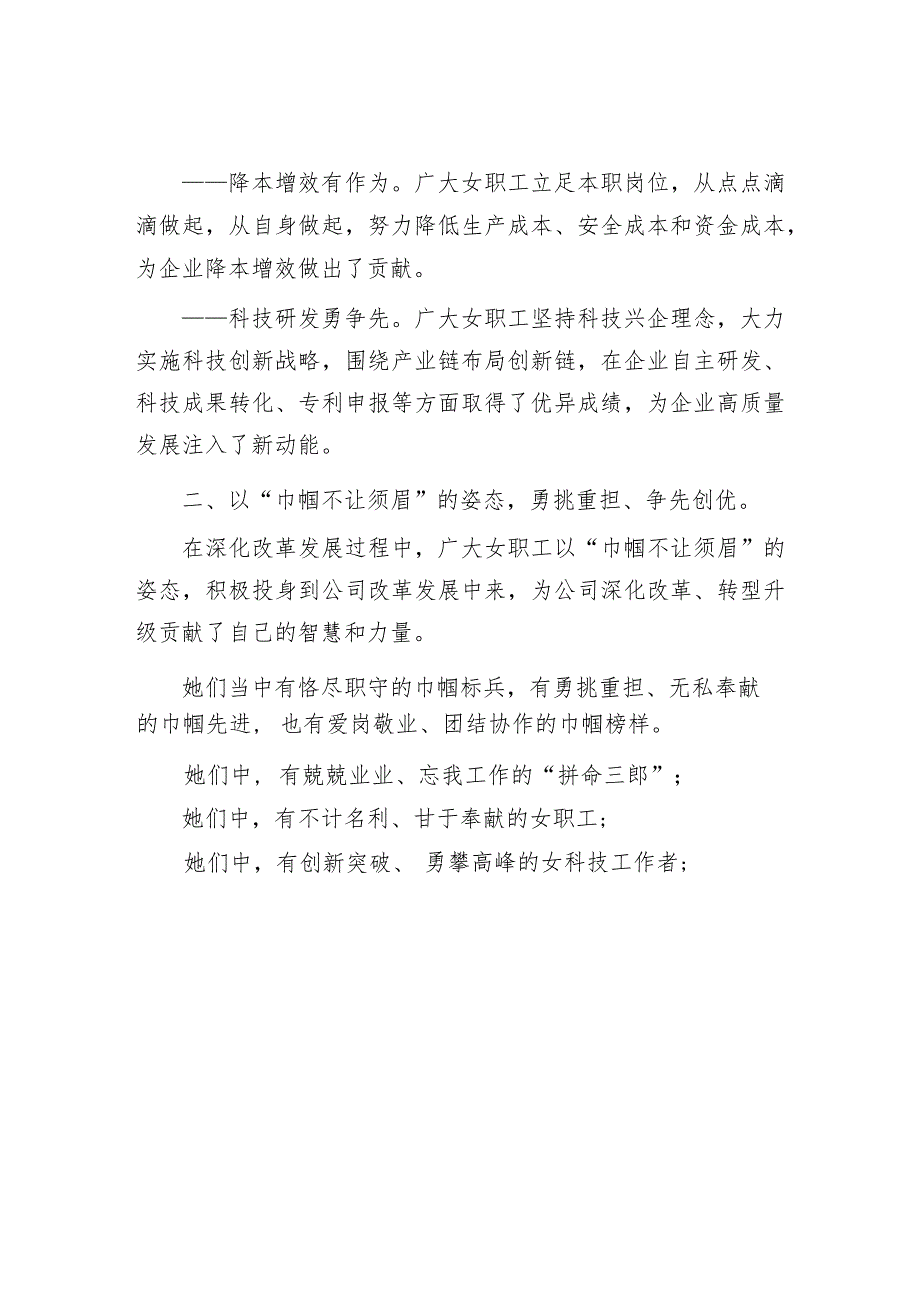 ——降本增效有作为。广大女职工立足本职岗位，从点点滴滴做起，从自身做起，努力降低生产成本、安全成本和资金成本，为企业降本增效做出了贡献。

——科技研发勇争先。广大女职工坚持科技兴企理念，大力实施科技创新战略，围绕产业链布局创新链，在企业自主研发、科技成果转化、专利申报等方面取得了优异成绩，为企业高质量发展注入了新动能。

二、以“巾帼不让须眉”的姿态，勇挑重担、争先创优。

在深化改革发展过程中，广大女职工以“巾帼不让须眉”的姿态，积极投身到公司改革发展中来，为公司深化改革、转型升级贡献了自己的智慧和力量。

她们当中有恪尽职守的巾帼标兵，有勇挑重担、无私奉献的巾帼先进，也有爱岗敬业、团结协作的巾帼榜样。

她们中，有兢兢业业、忘我工作的“拼命三郎”；

她们中，有不计名利、甘于奉献的女职工；

她们中，有创新突破、勇攀高峰的女科技工作者；